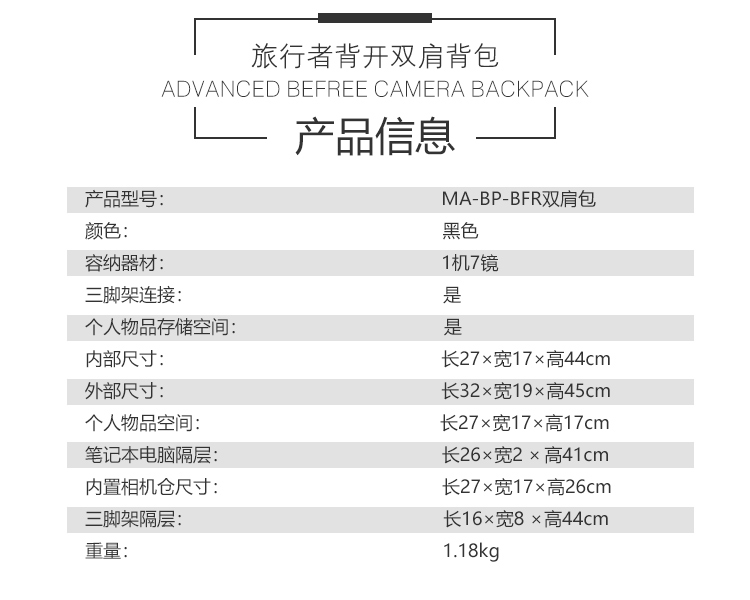 旅行者背开双肩背包
ADVANCED BEFREE CAMERA BACKPACK
产品信息

| | |
|---|---|
| 产品型号: | MA-BP-BFR双肩包 |
| 颜色: | 黑色 |
| 容纳器材: | 1机7镜 |
| 三脚架连接: | 是 |
| 个人物品存储空间: | 是 |
| 内部尺寸: | 长27×宽17×高44cm |
| 外部尺寸: | 长32×宽19×高45cm |
| 个人物品空间: | 长27×宽17×高17cm |
| 笔记本电脑隔层: | 长26×宽2 ×高41cm |
| 内置相机仓尺寸: | 长27×宽17×高26cm |
| 三脚架隔层: | 长16×宽8 ×高44cm |
| 重量: | 1.18kg |